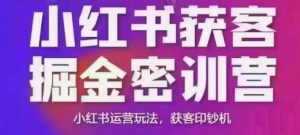 小红书获客
掘金密训营

小红书运营玩法，获客印钞机